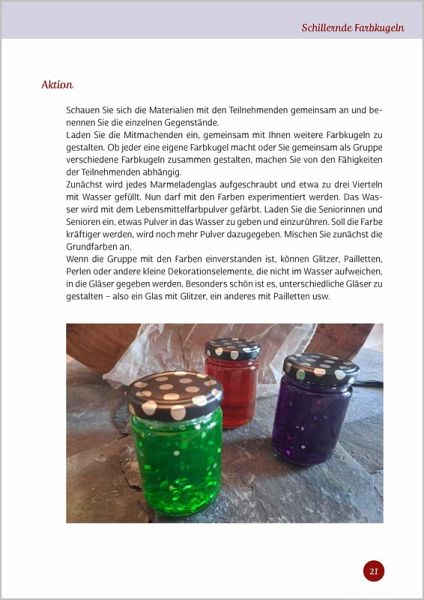 Schillernde Farbkugeln

Aktion

Schauen Sie sich die Materialien mit den Teilnehmenden gemeinsam an und benennen Sie die einzelnen Gegenstände.
Laden Sie die Mitmachenden ein, gemeinsam mit Ihnen weitere Farbkugeln zu gestalten. Ob jeder eine eigene Farbkugel macht oder Sie gemeinsam als Gruppe verschiedene Farbkugeln zusammen gestalten, machen Sie von den Fähigkeiten der Teilnehmenden abhängig.
Zunächst wird jedes Marmeladenglas aufgeschraubt und etwa zu drei Vierteln mit Wasser gefüllt. Nun darf mit den Farben experimentiert werden. Das Wasser wird mit dem Lebensmittelfarbpulver gefärbt. Laden Sie die Seniorinnen und Senioren ein, etwas Pulver in das Wasser zu geben und einzurühren. Soll die Farbe kräftiger werden, wird noch mehr Pulver dazugegeben. Mischen Sie zunächst die Grundfarben an.
Wenn die Gruppe mit den Farben einverstanden ist, können Glitzer, Pailletten, Perlen oder andere kleine Dekorationselemente, die nicht im Wasser aufweichen, in die Gläser gegeben werden. Besonders schön ist es, unterschiedliche Gläser zu gestalten – also ein Glas mit Glitzer, ein anderes mit Pailletten usw.

21